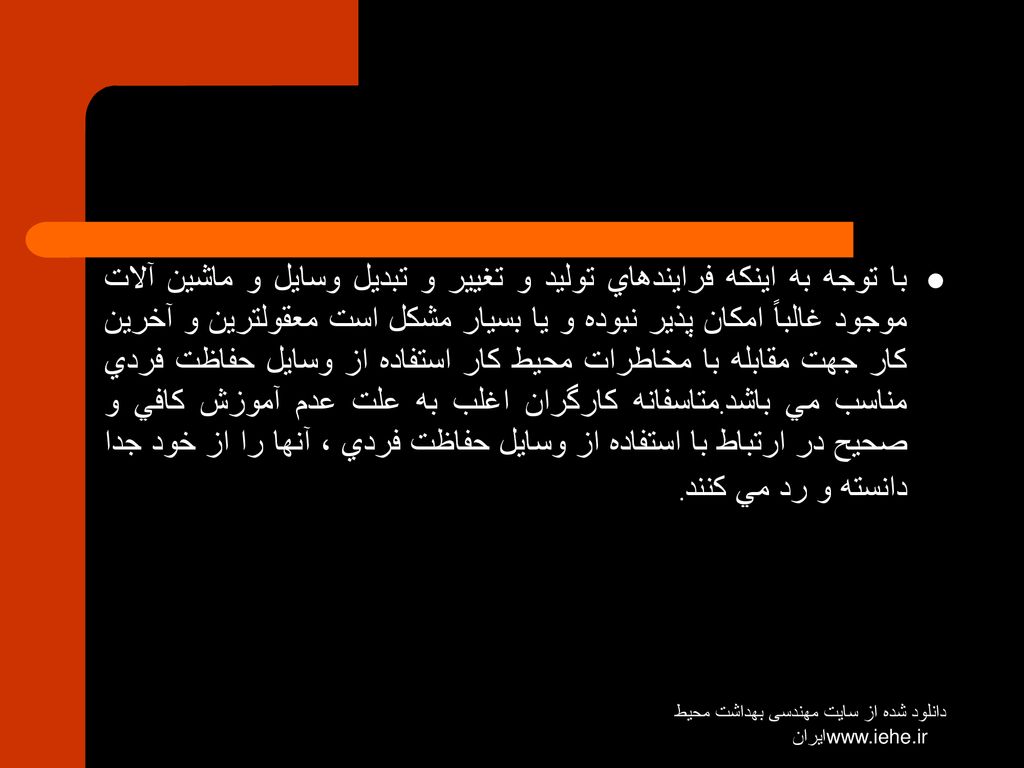 با توجه به اينكه فرايندهاي توليد و تغيير و تبديل وسايل و ماشين آلات موجود غالباً امكان پذير نبوده و يا بسيار مشكل است معقولترين و آخرين كار جهت مقابله با مخاطرات محيط كار استفاده از وسايل حفاظت فردي مناسب مي باشد.متاسفانه كارگران اغلب به علت عدم آموزش كافي و صحيح در ارتباط با استفاده از وسايل حفاظت فردي ، آنها را از خود جدا دانسته و رد مي كنند.

دانلود شده از سایت مهندسی بهداشت محیط ایرانwww.iehe.ir